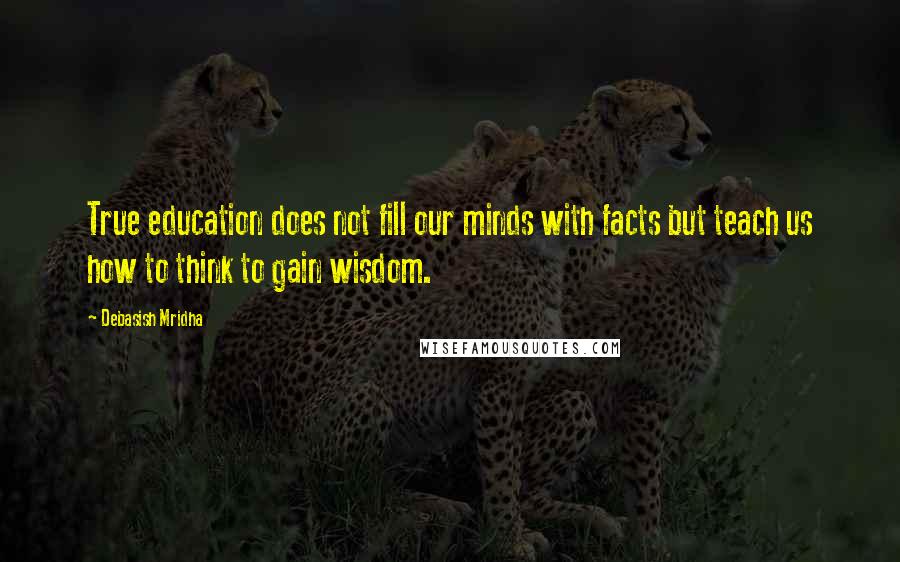 True education does not fill our minds with facts but teach us how to think to gain wisdom.

- Debasish Mridha

WISEFAMOUSQUOTES.COM